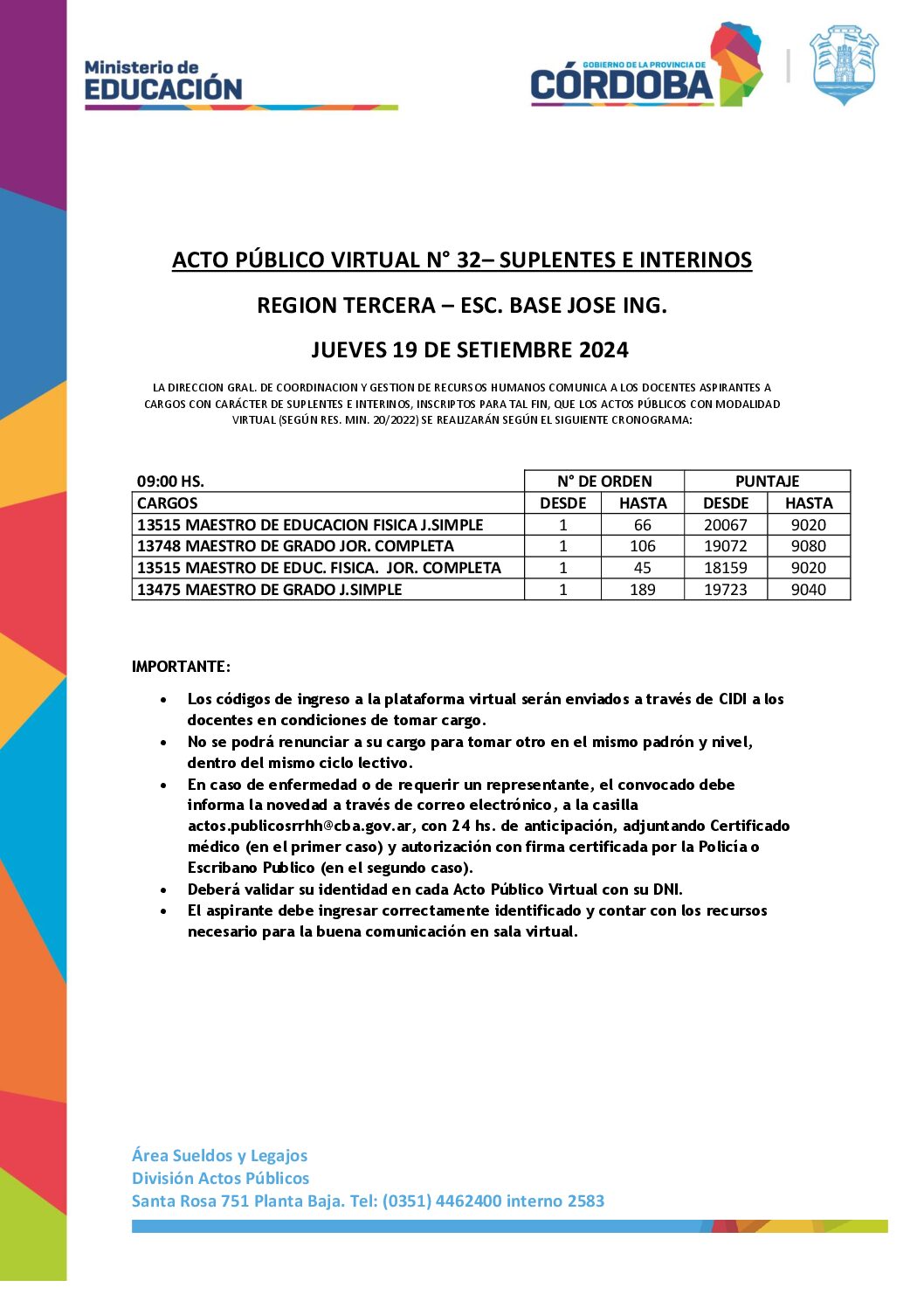 Ministerio de
EDUCACIÓN

GOBIERNO DE LA PROVINCIA DE
CÓRDOBA

ACTO PÚBLICO VIRTUAL N° 32– SUPLENTES E INTERINOS

REGION TERCERA – ESC. BASE JOSE ING.

JUEVES 19 DE SETIEMBRE 2024

LA DIRECCION GRAL. DE COORDINACION Y GESTION DE RECURSOS HUMANOS COMUNICA A LOS DOCENTES ASPIRANTES A CARGOS CON CARÁCTER DE SUPLENTES E INTERINOS, INSCRIPTOS PARA TAL FIN, QUE LOS ACTOS PÚBLICOS CON MODALIDAD VIRTUAL (SEGÚN RES. MIN. 20/2022) SE REALIZARÁN SEGÚN EL SIGUIENTE CRONOGRAMA:

| 09:00 HS. | N° DE ORDEN | | PUNTAJE | |
|---|---|---|---|---|
| CARGOS | DESDE | HASTA | DESDE | HASTA |
| 13515 MAESTRO DE EDUCACION FISICA J.SIMPLE | 1 | 66 | 20067 | 9020 |
| 13748 MAESTRO DE GRADO JOR. COMPLETA | 1 | 106 | 19072 | 9080 |
| 13515 MAESTRO DE EDUC. FISICA. JOR. COMPLETA | 1 | 45 | 18159 | 9020 |
| 13475 MAESTRO DE GRADO J.SIMPLE | 1 | 189 | 19723 | 9040 |

IMPORTANTE:

• Los códigos de ingreso a la plataforma virtual serán enviados a través de CIDI a los docentes en condiciones de tomar cargo.
• No se podrá renunciar a su cargo para tomar otro en el mismo padrón y nivel, dentro del mismo ciclo lectivo.
• En caso de enfermedad o de requerir un representante, el convocado debe informa la novedad a través de correo electrónico, a la casilla actos.publicosrrhh@cba.gov.ar, con 24 hs. de anticipación, adjuntando Certificado médico (en el primer caso) y autorización con firma certificada por la Policía o Escribano Publico (en el segundo caso).
• Deberá validar su identidad en cada Acto Público Virtual con su DNI.
• El aspirante debe ingresar correctamente identificado y contar con los recursos necesario para la buena comunicación en sala virtual.

Área Sueldos y Legajos
División Actos Públicos
Santa Rosa 751 Planta Baja. Tel: (0351) 4462400 interno 2583